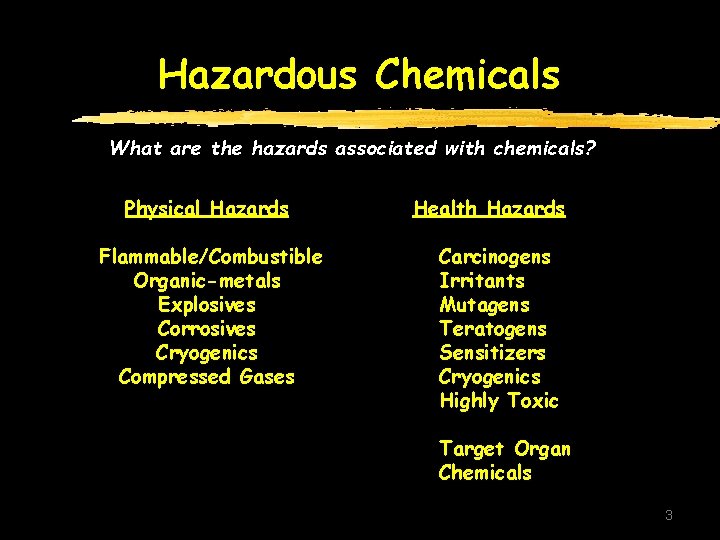 Hazardous Chemicals

What are the hazards associated with chemicals?

Physical Hazards

Flammable/Combustible
Organic-metals
Explosives
Corrosives
Cryogenics
Compressed Gases

Health Hazards

Carcinogens
Irritants
Mutagens
Teratogens
Sensitizers
Cryogenics
Highly Toxic

Target Organ Chemicals

3